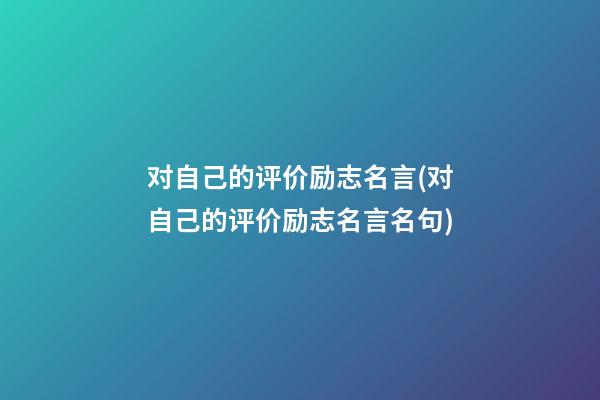 对自己的评价励志名言(对自己的评价励志名言名句)